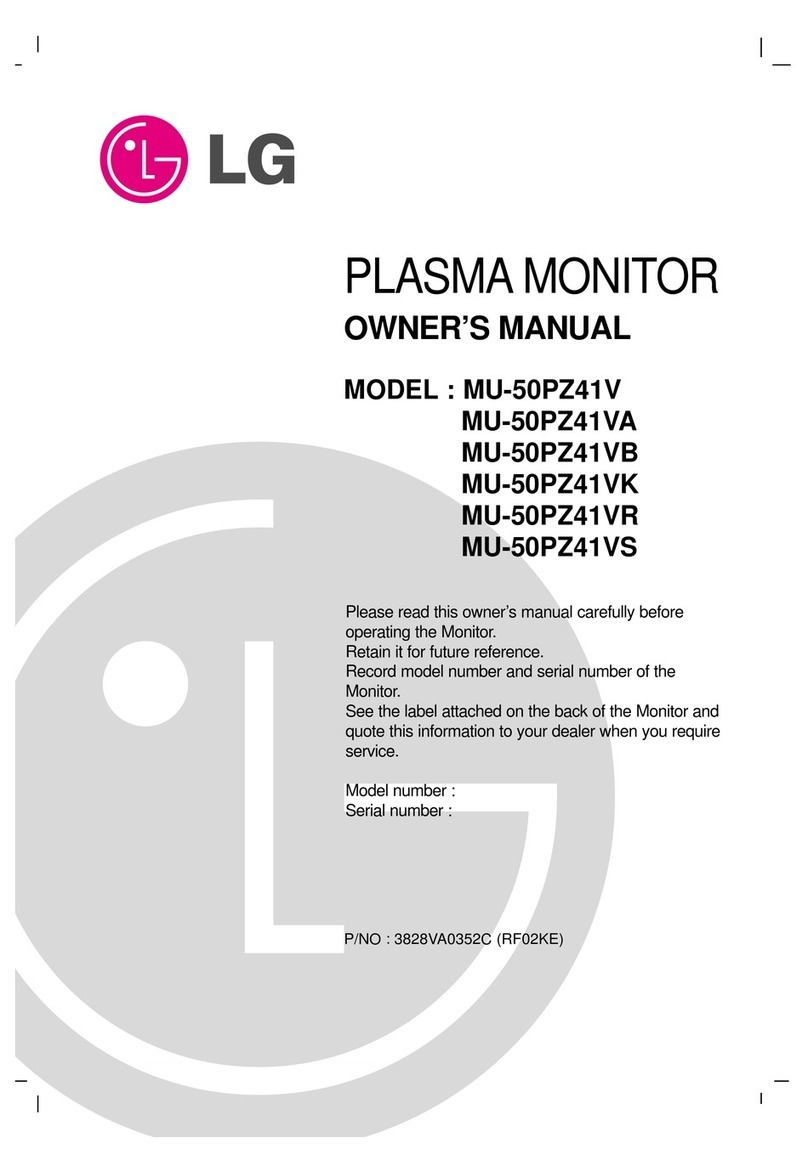 LG

PLASMA MONITOR
OWNER'S MANUAL

MODEL : MU-50PZ41V
MU-50PZ41VA
MU-50PZ41VB
MU-50PZ41VK
MU-50PZ41VR
MU-50PZ41VS

Please read this owner's manual carefully before operating the Monitor.
Retain it for future reference.
Record model number and serial number of the Monitor.
See the label attached on the back of the Monitor and quote this information to your dealer when you require service.

Model number :
Serial number :

P/NO : 3828VA0352C (RF02KE)